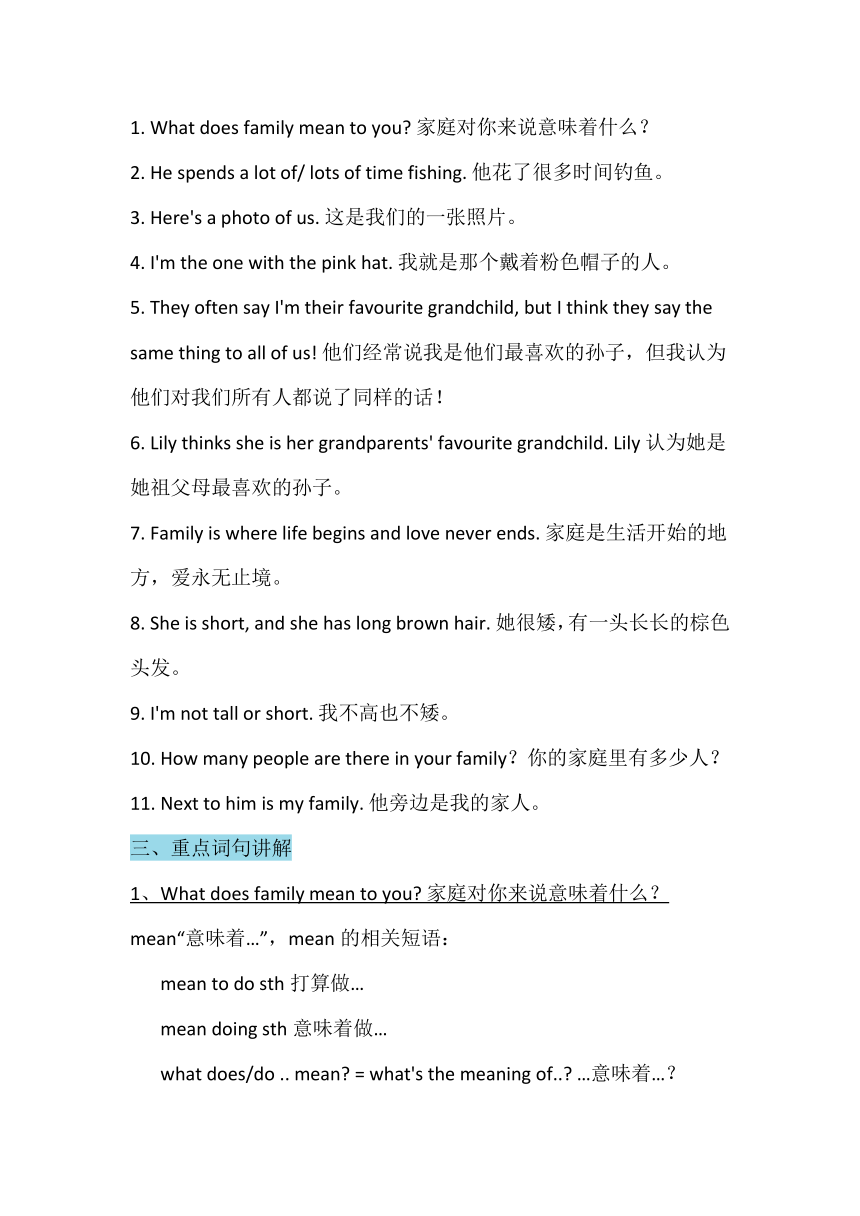 1. What does family mean to you? 家庭对你来说意味着什么？

2. He spends a lot of/ lots of time fishing. 他花了很多时间钓鱼。

3. Here's a photo of us. 这是我们的一张照片。

4. I'm the one with the pink hat. 我就是那个戴着粉色帽子的人。

5. They often say I'm their favourite grandchild, but I think they say the same thing to all of us! 他们经常说我是他们最喜欢的孙子，但我认为他们对我们所有人都说了同样的话！

6. Lily thinks she is her grandparents' favourite grandchild. Lily 认为她是她祖父母最喜欢的孙子。

7. Family is where life begins and love never ends. 家庭是生活开始的地方，爱永无止境。

8. She is short, and she has long brown hair. 她很矮，有一头长长的棕色头发。

9. I'm not tall or short. 我不高也不矮。

10. How many people are there in your family？你的家庭里有多少人？

11. Next to him is my family. 他旁边是我的家人。

三、重点词句讲解

1、What does family mean to you? 家庭对你来说意味着什么？

mean“意味着…”，mean 的相关短语：

mean to do sth 打算做…

mean doing sth 意味着做…

what does/do .. mean? = what's the meaning of..? …意味着…？